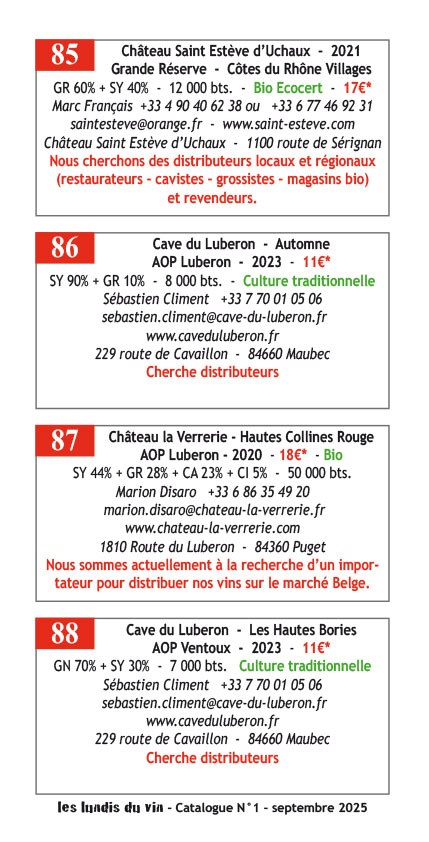 85
Château Saint Estève d'Uchaux - 2021
Grande Réserve - Côtes du Rhône Villages
GR 60% + SY 40% - 12 000 bts. - Bio Ecocert - 17€*
Marc Français +33 4 90 40 62 38 ou +33 6 77 46 92 31
saintesteve@orange.fr - www.saint-esteve.com
Château Saint Estève d'Uchaux - 1100 route de Sérignan
Nous cherchons des distributeurs locaux et régionaux (restaurateurs - cavistes - grossistes - magasins bio) et revendeurs.

86
Cave du Luberon - Automne
AOP Luberon - 2023 - 11€*
SY 90% + GR 10% - 8 000 bts. - Culture traditionnelle
Sébastien Climent +33 7 70 01 05 06
sebastien.climent@cave-du-luberon.fr
www.caveduluberon.fr
229 route de Cavaillon - 84660 Maubec
Cherche distributeurs

87
Château la Verrerie - Hautes Collines Rouge
AOP Luberon - 2020 - 18€* - Bio
SY 44% + GR 28% + CA 23% + CI 5% - 50 000 bts.
Marion Disaro +33 6 86 35 49 20
marion.disaro@chateau-la-verrerie.fr
www.chateau-la-verrerie.com
1810 Route du Luberon - 84360 Puget
Nous sommes actuellement à la recherche d'un importateur pour distribuer nos vins sur le marché Belge.

88
Cave du Luberon - Les Hautes Bories
AOP Ventoux - 2023 - 11€*
GN 70% + SY 30% - 7 000 bts. Culture traditionnelle
Sébastien Climent +33 7 70 01 05 06
sebastien.climent@cave-du-luberon.fr
www.caveduluberon.fr
229 route de Cavaillon - 84660 Maubec
Cherche distributeurs

les lundis du vin - Catalogue N°1 - septembre 2025